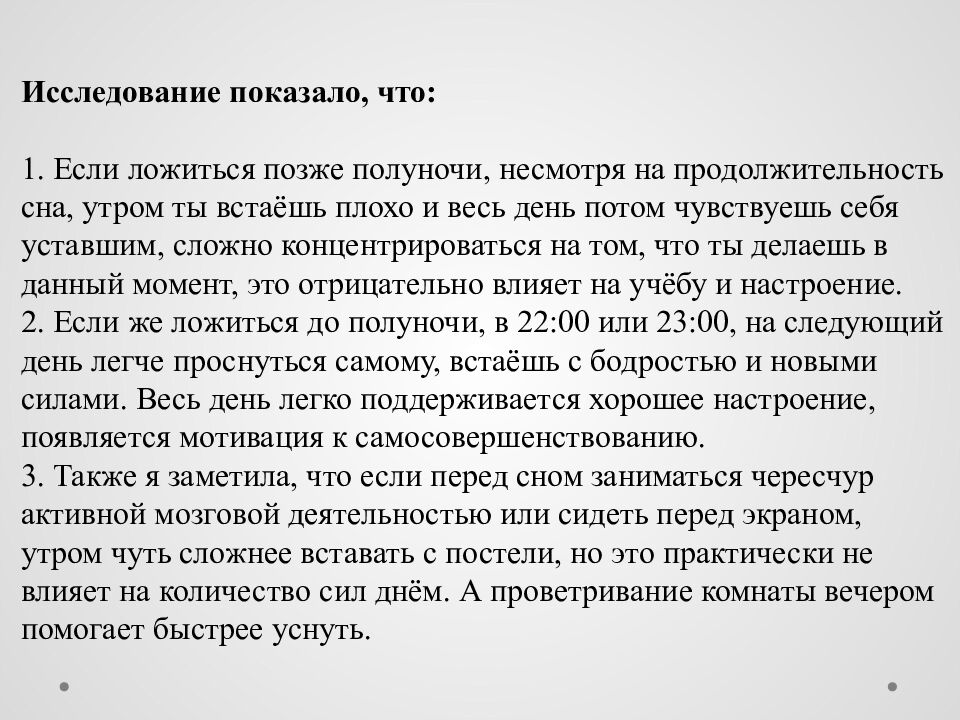 Исследование показало, что:

1. Если ложиться позже полуночи, несмотря на продолжительность сна, утром ты встаёшь плохо и весь день потом чувствуешь себя уставшим, сложно концентрироваться на том, что ты делаешь в данный момент, это отрицательно влияет на учёбу и настроение.
2. Если же ложиться до полуночи, в 22:00 или 23:00, на следующий день легче проснуться самому, встаёшь с бодростью и новыми силами. Весь день легко поддерживается хорошее настроение, появляется мотивация к самосовершенствованию.
3. Также я заметила, что если перед сном заниматься чересчур активной мозговой деятельностью или сидеть перед экраном, утром чуть сложнее вставать с постели, но это практически не влияет на количество сил днём. А проветривание комнаты вечером помогает быстрее уснуть.